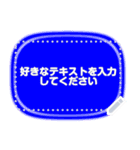 好きなテキストを入力してください